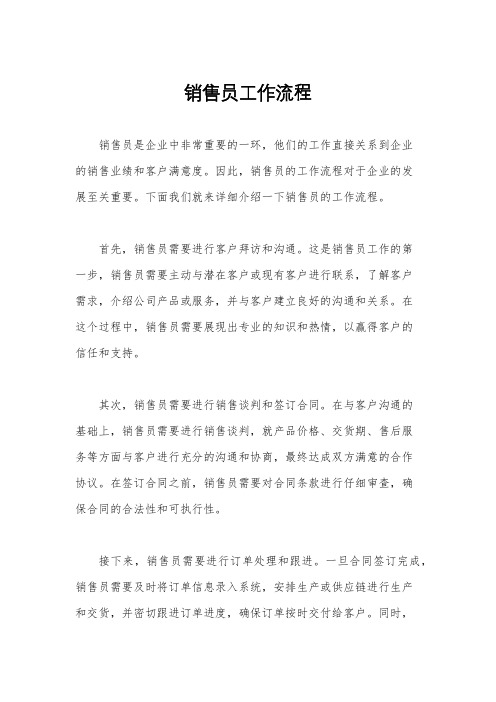 销售员工作流程

销售员是企业中非常重要的一环，他们的工作直接关系到企业的销售业绩和客户满意度。因此，销售员的工作流程对于企业的发展至关重要。下面我们就来详细介绍一下销售员的工作流程。

首先，销售员需要进行客户拜访和沟通。这是销售员工作的第一步，销售员需要主动与潜在客户或现有客户进行联系，了解客户需求，介绍公司产品或服务，并与客户建立良好的沟通和关系。在这个过程中，销售员需要展现出专业的知识和热情，以赢得客户的信任和支持。

其次，销售员需要进行销售谈判和签订合同。在与客户沟通的基础上，销售员需要进行销售谈判，就产品价格、交货期、售后服务等方面与客户进行充分的沟通和协商，最终达成双方满意的合作协议。在签订合同之前，销售员需要对合同条款进行仔细审查，确保合同的合法性和可执行性。

接下来，销售员需要进行订单处理和跟进。一旦合同签订完成，销售员需要及时将订单信息录入系统，安排生产或供应链进行生产和交货，并密切跟进订单进度，确保订单按时交付给客户。同时，